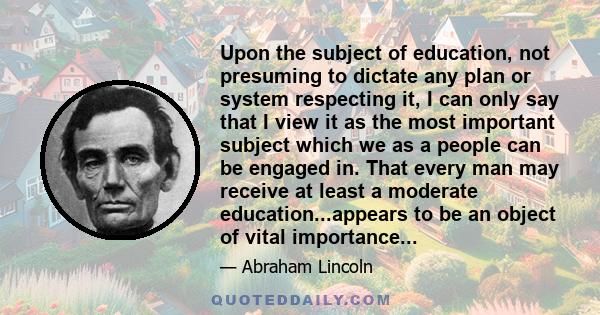 Upon the subject of education, not presuming to dictate any plan or system respecting it, I can only say that I view it as the most important subject which we as a people can be engaged in. That every man may receive at least a moderate education...appears to be an object of vital importance...

— Abraham Lincoln

QUOTEDDAILY.COM